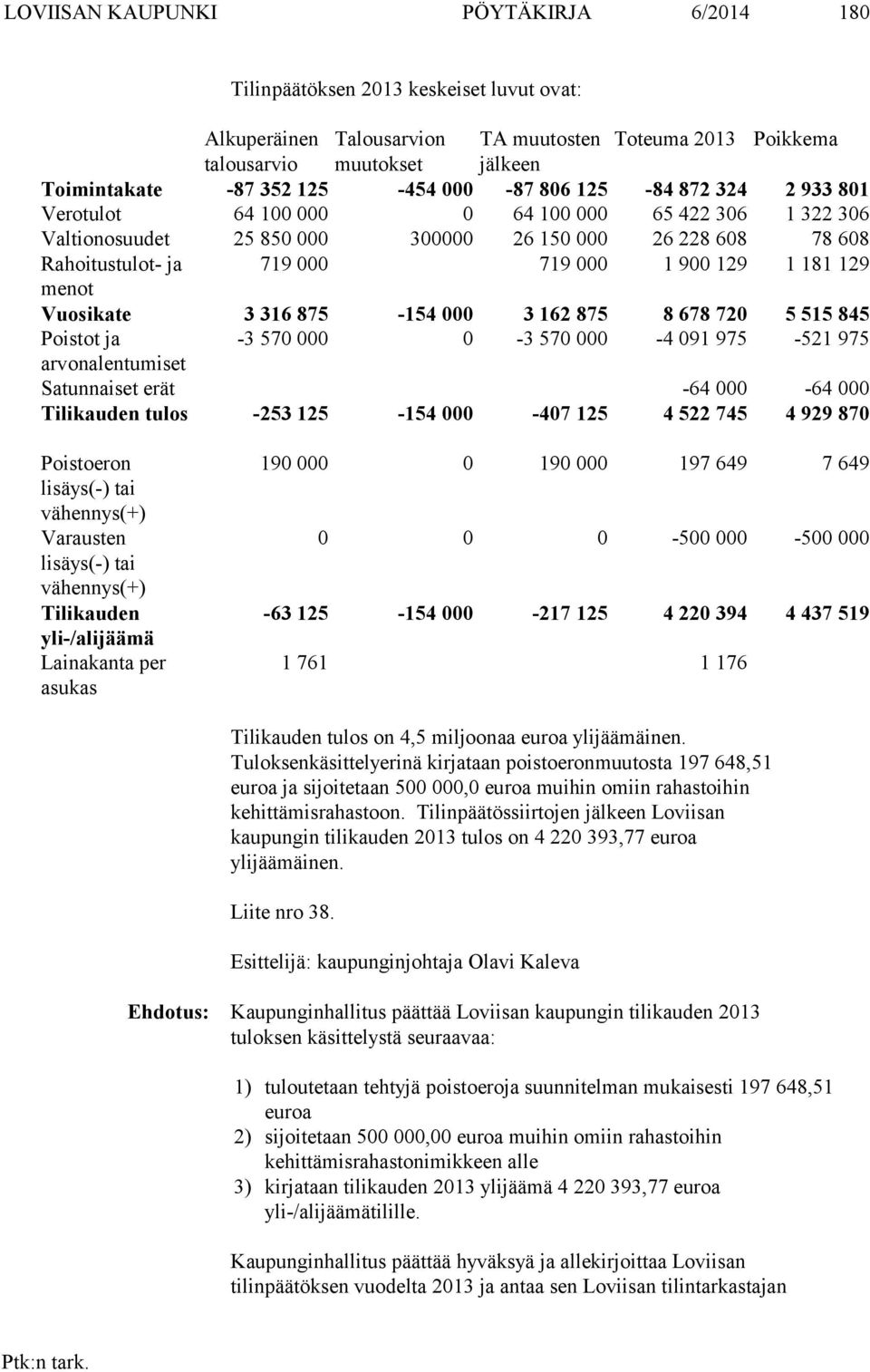 LOVIISAN KAUPUNKI PÖYTÄKIRJA 6/2014 180

Tilinpäätöksen 2013 keskeiset luvut ovat:

| | Alkuperäinen talousarvio | Talousarvion muutokset | TA muutosten jälkeen | Toteuma 2013 | Poikkema |
|---|---|---|---|---|---|
| **Toimintakate** | **-87 352 125** | **-454 000** | **-87 806 125** | **-84 872 324** | **2 933 801** |
| Verotulot | 64 100 000 | 0 | 64 100 000 | 65 422 306 | 1 322 306 |
| Valtionosuudet | 25 850 000 | 300000 | 26 150 000 | 26 228 608 | 78 608 |
| Rahoitustulot- ja menot | 719 000 | | 719 000 | 1 900 129 | 1 181 129 |
| **Vuosikate** | **3 316 875** | **-154 000** | **3 162 875** | **8 678 720** | **5 515 845** |
| Poistot ja arvonalentumiset | -3 570 000 | 0 | -3 570 000 | -4 091 975 | -521 975 |
| Satunnaiset erät | | | | -64 000 | -64 000 |
| **Tilikauden tulos** | **-253 125** | **-154 000** | **-407 125** | **4 522 745** | **4 929 870** |
| Poistoeron lisäys(-) tai vähennys(+) | 190 000 | 0 | 190 000 | 197 649 | 7 649 |
| Varausten lisäys(-) tai vähennys(+) | 0 | 0 | 0 | -500 000 | -500 000 |
| **Tilikauden yli-/alijäämä** | **-63 125** | **-154 000** | **-217 125** | **4 220 394** | **4 437 519** |
| Lainakanta per asukas | 1 761 | | | 1 176 | |

Tilikauden tulos on 4,5 miljoonaa euroa ylijäämäinen. Tuloksenkäsittelyerinä kirjataan poistoeronmuutosta 197 648,51 euroa ja sijoitetaan 500 000,0 euroa muihin omiin rahastoihin kehittämisrahastoon. Tilinpäätössiirtojen jälkeen Loviisan kaupungin tilikauden 2013 tulos on 4 220 393,77 euroa ylijäämäinen.

Liite nro 38.

Esittelijä: kaupunginjohtaja Olavi Kaleva

**Ehdotus:** Kaupunginhallitus päättää Loviisan kaupungin tilikauden 2013 tuloksen käsittelystä seuraavaa:

1) tuloutetaan tehtyjä poistoeroja suunnitelman mukaisesti 197 648,51 euroa
2) sijoitetaan 500 000,00 euroa muihin omiin rahastoihin kehittämisrahastonimikkeen alle
3) kirjataan tilikauden 2013 ylijäämä 4 220 393,77 euroa yli-/alijäämätilille.

Kaupunginhallitus päättää hyväksyä ja allekirjoittaa Loviisan tilinpäätöksen vuodelta 2013 ja antaa sen Loviisan tilintarkastajan

Ptk:n tark.